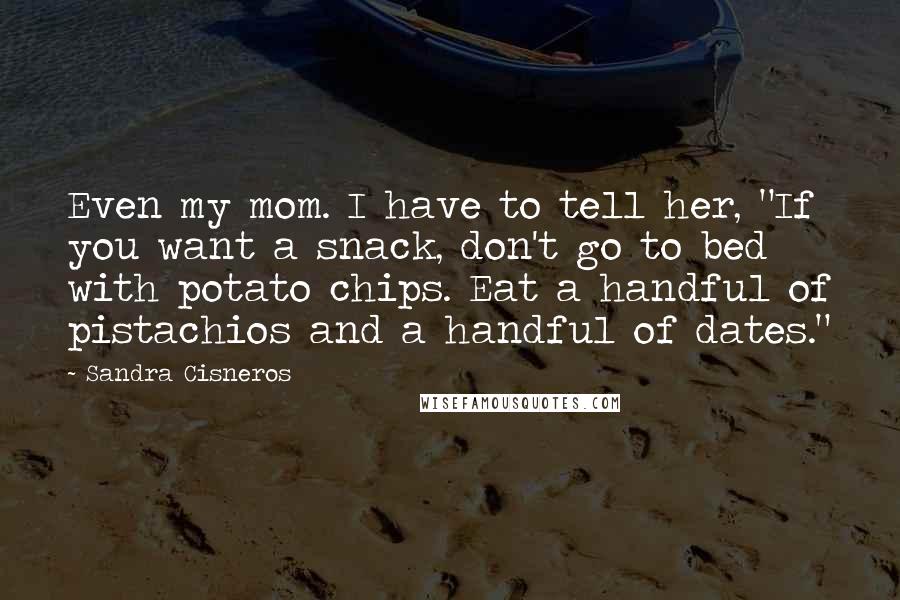 Even my mom. I have to tell her, "If you want a snack, don't go to bed with potato chips. Eat a handful of pistachios and a handful of dates."

- Sandra Cisneros

WISEFAMOUSQUOTES.COM